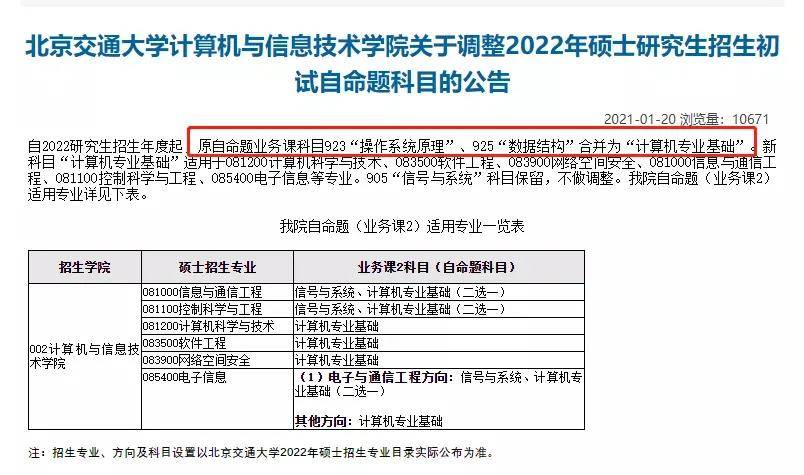 北京交通大学计算机与信息技术学院关于调整2022年硕士研究生招生初试自命题科目的公告

2021-01-20 浏览量：10671

自2022研究生招生年度起，原自命题业务课科目923“操作系统原理”、925“数据结构”合并为“计算机专业基础”。新科目“计算机专业基础”适用于081200计算机科学与技术、083500软件工程、083900网络空间安全、081000信息与通信工程、081100控制科学与工程、085400电子信息等专业。905“信号与系统”科目保留，不做调整。我院自命题（业务课2）适用专业详见下表。

我院自命题（业务课2）适用专业一览表

| 招生学院 | 硕士招生专业 | 业务课2科目（自命题科目） |
|---|---|---|
| 002计算机与信息技术学院 | 081000信息与通信工程 | 信号与系统、计算机专业基础（二选一） |
| | 081100控制科学与工程 | 信号与系统、计算机专业基础（二选一） |
| | 081200计算机科学与技术 | 计算机专业基础 |
| | 083500软件工程 | 计算机专业基础 |
| | 083900网络空间安全 | 计算机专业基础 |
| | 085400电子信息 | （1）电子与通信工程方向：信号与系统、计算机专业基础（二选一） 其他方向：计算机专业基础 |

注：招生专业、方向及科目设置以北京交通大学2022年硕士招生专业目录实际公布为准。